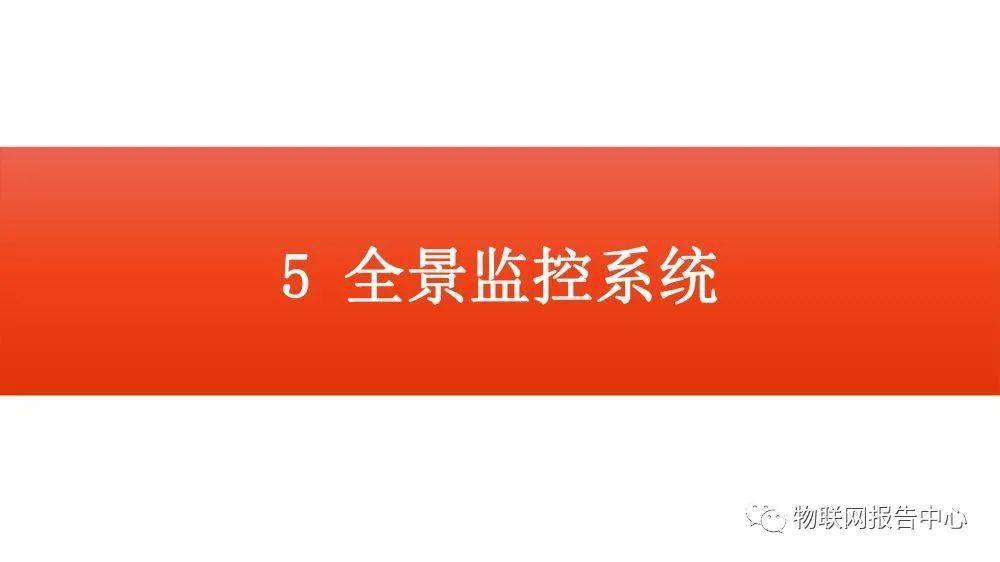 5 全景监控系统

物联网报告中心